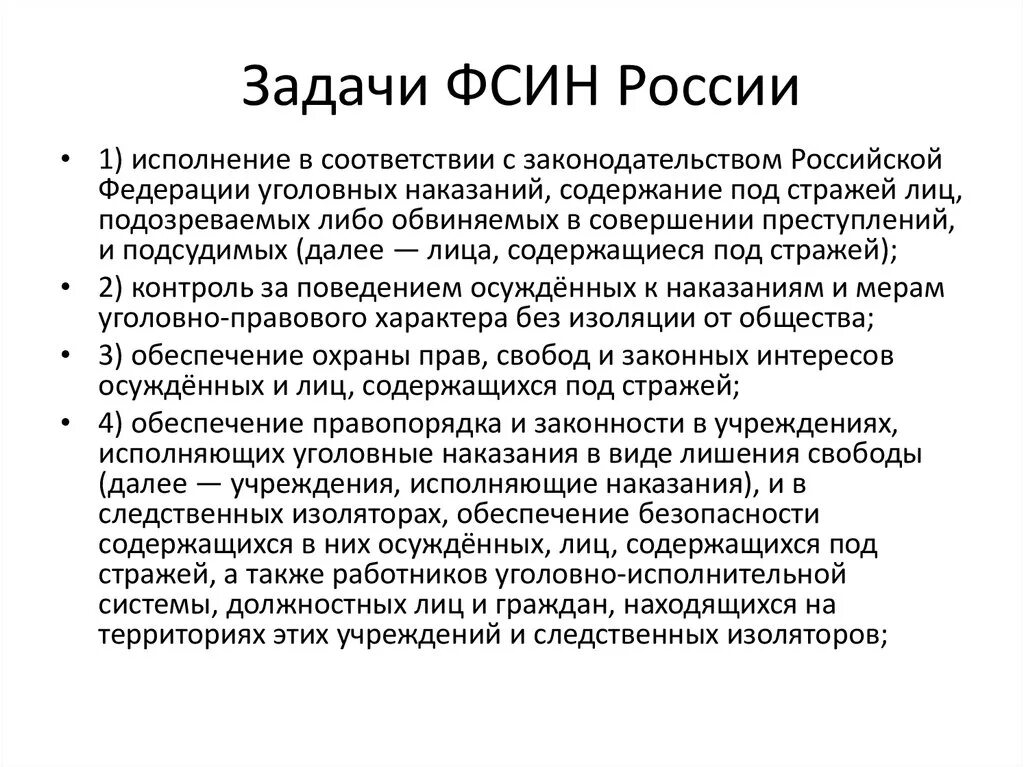 Задачи ФСИН России

• 1) исполнение в соответствии с законодательством Российской Федерации уголовных наказаний, содержание под стражей лиц, подозреваемых либо обвиняемых в совершении преступлений, и подсудимых (далее — лица, содержащиеся под стражей);

• 2) контроль за поведением осуждённых к наказаниям и мерам уголовно-правового характера без изоляции от общества;

• 3) обеспечение охраны прав, свобод и законных интересов осуждённых и лиц, содержащихся под стражей;

• 4) обеспечение правопорядка и законности в учреждениях, исполняющих уголовные наказания в виде лишения свободы (далее — учреждения, исполняющие наказания), и в следственных изоляторах, обеспечение безопасности содержащихся в них осуждённых, лиц, содержащихся под стражей, а также работников уголовно-исполнительной системы, должностных лиц и граждан, находящихся на территориях этих учреждений и следственных изоляторов;